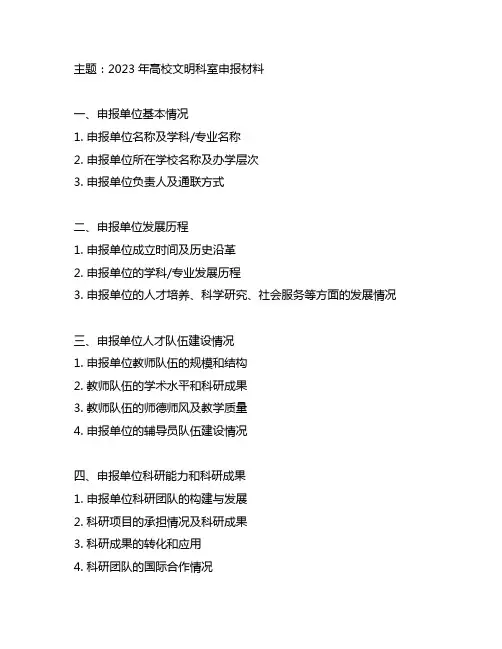 主题：2023 年高校文明科室申报材料

一、申报单位基本情况
1. 申报单位名称及学科/专业名称
2. 申报单位所在学校名称及办学层次
3. 申报单位负责人及通联方式

二、申报单位发展历程
1. 申报单位成立时间及历史沿革
2. 申报单位的学科/专业发展历程
3. 申报单位的人才培养、科学研究、社会服务等方面的发展情况

三、申报单位人才队伍建设情况
1. 申报单位教师队伍的规模和结构
2. 教师队伍的学术水平和科研成果
3. 教师队伍的师德师风及教学质量
4. 申报单位的辅导员队伍建设情况

四、申报单位科研能力和科研成果
1. 申报单位科研团队的构建与发展
2. 科研项目的承担情况及科研成果
3. 科研成果的转化和应用
4. 科研团队的国际合作情况